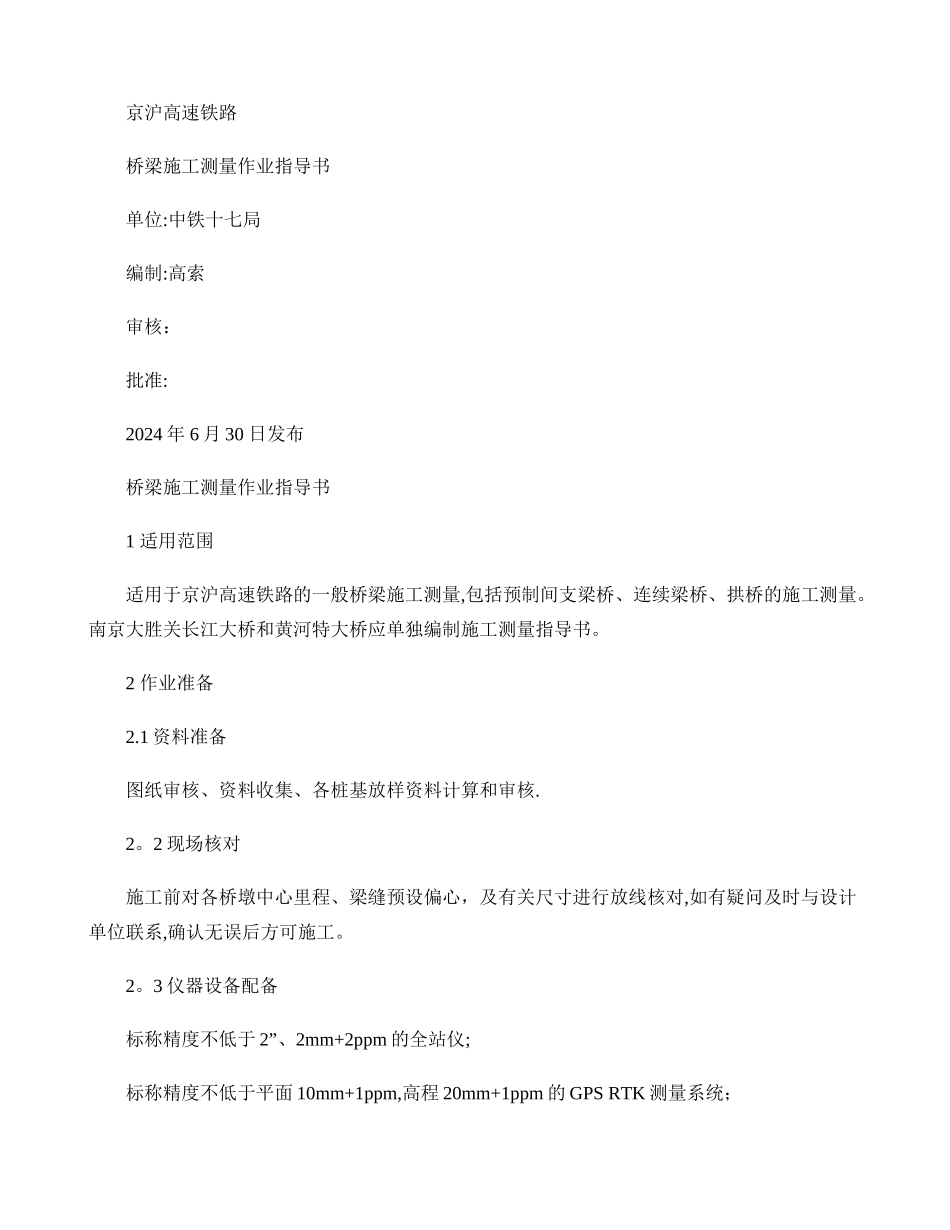 京沪高速铁路

桥梁施工测量作业指导书

单位:中铁十七局

编制:高索

审核：

批准:

2024 年 6 月 30 日发布

桥梁施工测量作业指导书

1 适用范围

适用于京沪高速铁路的一般桥梁施工测量,包括预制间支梁桥、连续梁桥、拱桥的施工测量。南京大胜关长江大桥和黄河特大桥应单独编制施工测量指导书。

2 作业准备

2.1 资料准备

图纸审核、资料收集、各桩基放样资料计算和审核.

2。2 现场核对

施工前对各桥墩中心里程、梁缝预设偏心，及有关尺寸进行放线核对,如有疑问及时与设计单位联系,确认无误后方可施工。

2。3 仪器设备配备

标称精度不低于 2”、2mm+2ppm 的全站仪;

标称精度不低于平面 10mm+1ppm,高程 20mm+1ppm 的 GPS RTK 测量系统；